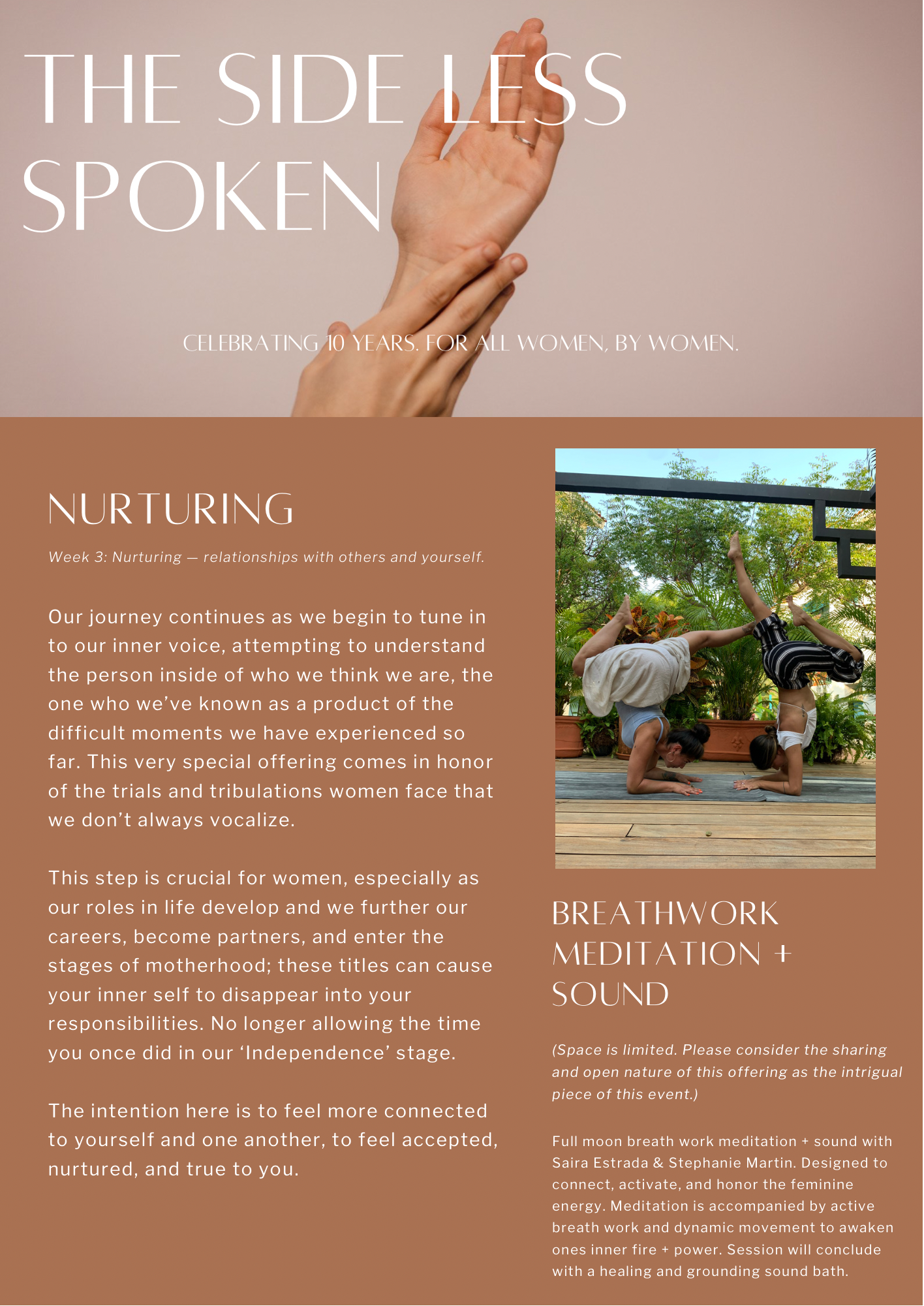 THE SIDE LESS SPOKEN

CELEBRATING 10 YEARS. FOR ALL WOMEN, BY WOMEN.

NURTURING

Week 3: Nurturing — relationships with others and yourself.

Our journey continues as we begin to tune in to our inner voice, attempting to understand the person inside of who we think we are, the one who we've known as a product of the difficult moments we have experienced so far. This very special offering comes in honor of the trials and tribulations women face that we don't always vocalize.

This step is crucial for women, especially as our roles in life develop and we further our careers, become partners, and enter the stages of motherhood; these titles can cause your inner self to disappear into your responsibilities. No longer allowing the time you once did in our 'Independence' stage.

The intention here is to feel more connected to yourself and one another, to feel accepted, nurtured, and true to you.

BREATHWORK MEDITATION + SOUND

(Space is limited. Please consider the sharing and open nature of this offering as the intrigual piece of this event.)

Full moon breath work meditation + sound with Saira Estrada & Stephanie Martin. Designed to connect, activate, and honor the feminine energy. Meditation is accompanied by active breath work and dynamic movement to awaken ones inner fire + power. Session will conclude with a healing and grounding sound bath.